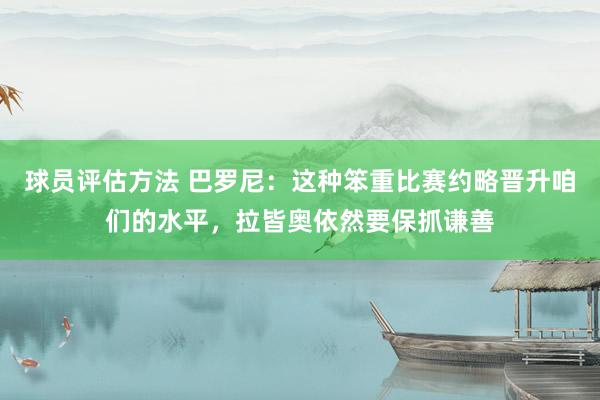 球员评估方法 巴罗尼：这种笨重比赛约略晋升咱们的水平，拉皆奥依然要保抓谦善